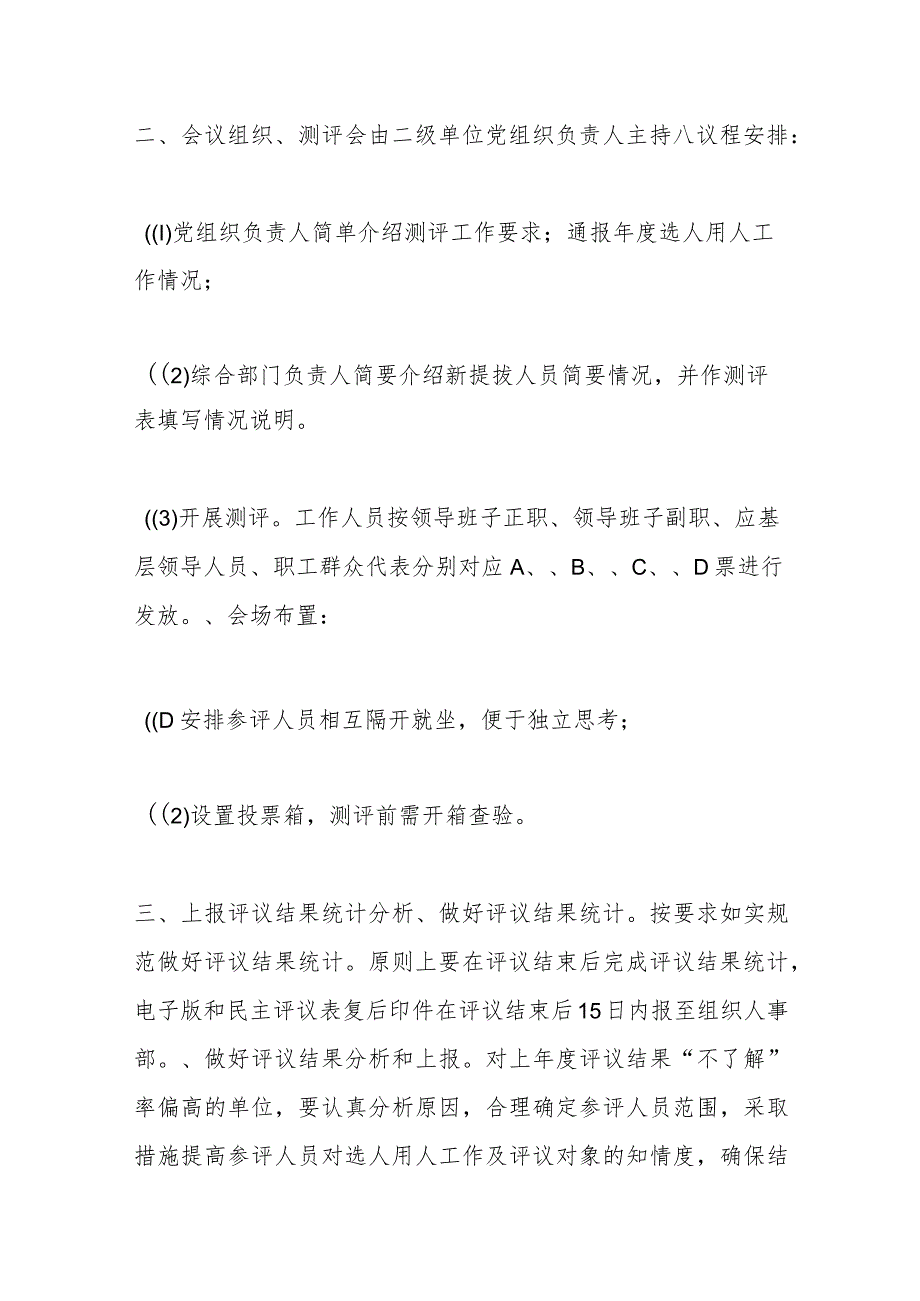 二、会议组织、测评会由二级单位党组织负责人主持八议程安排：

((I)党组织负责人简单介绍测评工作要求；通报年度选人用人工作情况；

((2)综合部门负责人简要介绍新提拔人员简要情况，并作测评表填写情况说明。

((3)开展测评。工作人员按领导班子正职、领导班子副职、应基层领导人员、职工群众代表分别对应A、、B、、C、、D票进行发放。、会场布置：

((D安排参评人员相互隔开就坐，便于独立思考；

((2)设置投票箱，测评前需开箱查验。

三、上报评议结果统计分析、做好评议结果统计。按要求如实规范做好评议结果统计。原则上要在评议结束后完成评议结果统计，电子版和民主评议表复后印件在评议结束后15日内报至组织人事部。、做好评议结果分析和上报。对上年度评议结果“不了解”率偏高的单位，要认真分析原因，合理确定参评人员范围，采取措施提高参评人员对选人用人工作及评议对象的知情度，确保结